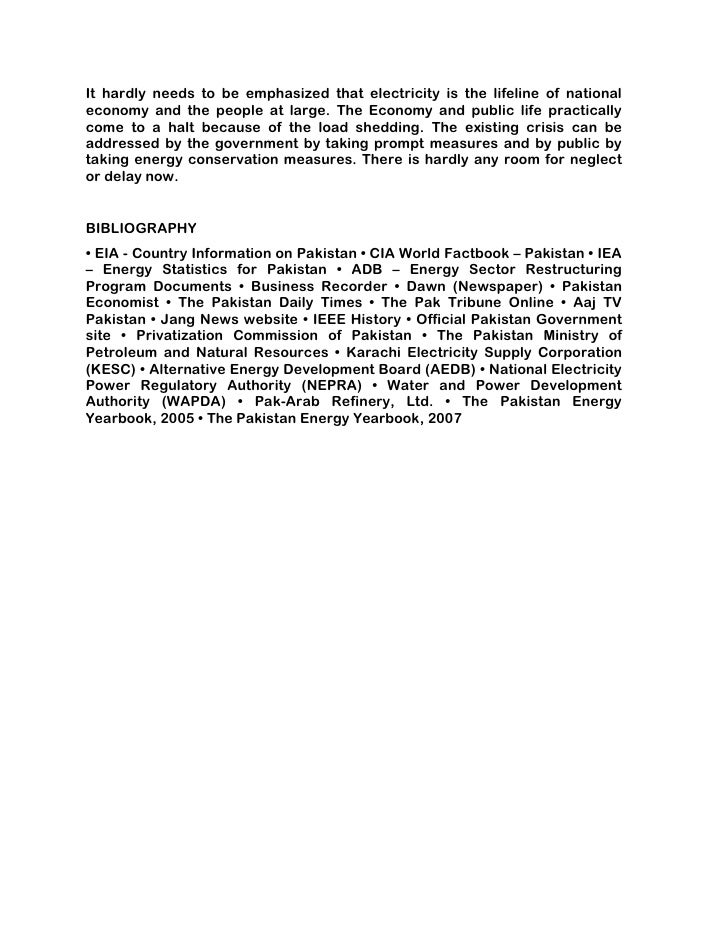 It hardly needs to be emphasized that electricity is the lifeline of national economy and the people at large. The Economy and public life practically come to a halt because of the load shedding. The existing crisis can be addressed by the government by taking prompt measures and by public by taking energy conservation measures. There is hardly any room for neglect or delay now.

BIBLIOGRAPHY

• EIA - Country Information on Pakistan • CIA World Factbook – Pakistan • IEA – Energy Statistics for Pakistan • ADB – Energy Sector Restructuring Program Documents • Business Recorder • Dawn (Newspaper) • Pakistan Economist • The Pakistan Daily Times • The Pak Tribune Online • Aaj TV Pakistan • Jang News website • IEEE History • Official Pakistan Government site • Privatization Commission of Pakistan • The Pakistan Ministry of Petroleum and Natural Resources • Karachi Electricity Supply Corporation (KESC) • Alternative Energy Development Board (AEDB) • National Electricity Power Regulatory Authority (NEPRA) • Water and Power Development Authority (WAPDA) • Pak-Arab Refinery, Ltd. • The Pakistan Energy Yearbook, 2005 • The Pakistan Energy Yearbook, 2007